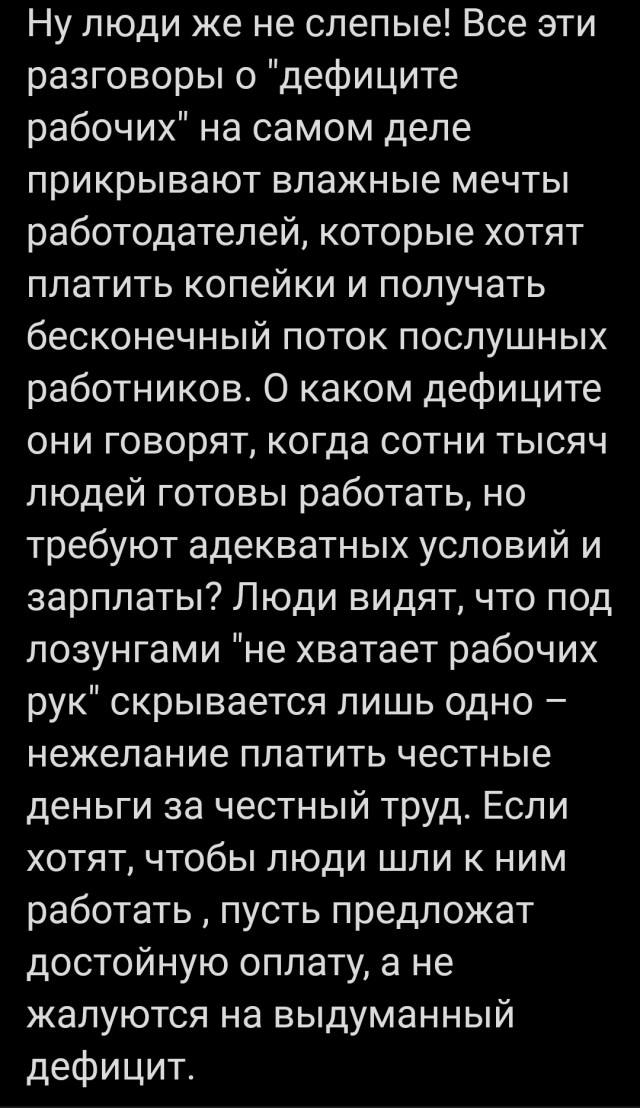 Ну люди же не слепые! Все эти разговоры о "дефиците рабочих" на самом деле прикрывают влажные мечты работодателей, которые хотят платить копейки и получать бесконечный поток послушных работников. О каком дефиците они говорят, когда сотни тысяч людей готовы работать, но требуют адекватных условий и зарплаты? Люди видят, что под лозунгами "не хватает рабочих рук" скрывается лишь одно – нежелание платить честные деньги за честный труд. Если хотят, чтобы люди шли к ним работать , пусть предложат достойную оплату, а не жалуются на выдуманный дефицит.